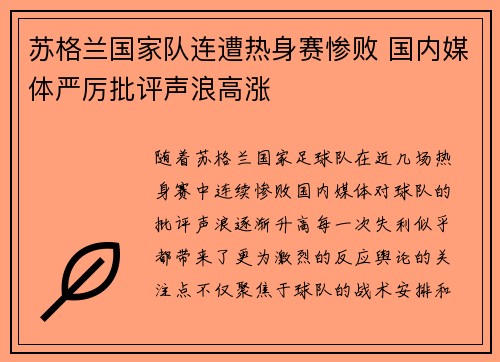 苏格兰国家队连遭热身赛惨败 国内媒体严厉批评声浪高涨

随着苏格兰国家足球队在近几场热身赛中连续惨败国内媒体对球队的批评声浪逐渐升高每一次失利似乎都带来了更为激烈的反应舆论的关注点不仅聚焦于球队的战术安排和